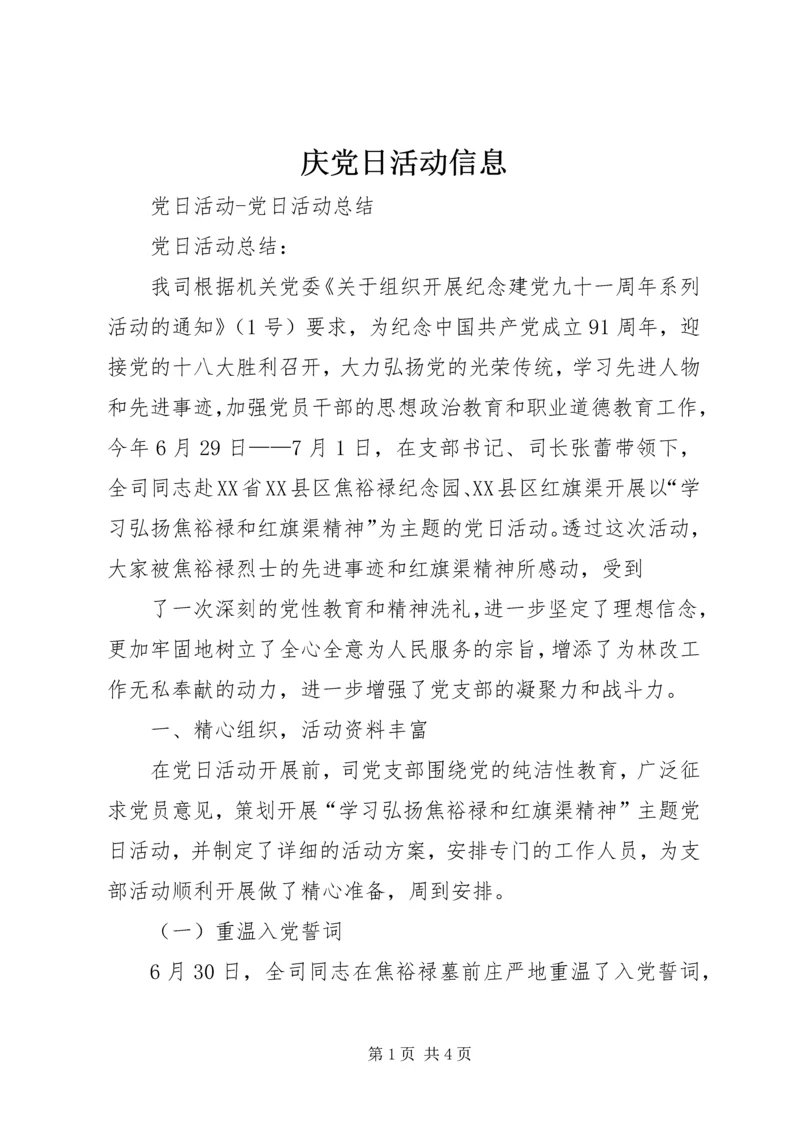 庆党日活动信息

党日活动-党日活动总结

党日活动总结：

我司根据机关党委《关于组织开展纪念建党九十一周年系列活动的通知》（1号）要求，为纪念中国共产党成立91周年，迎接党的十八大胜利召开，大力弘扬党的光荣传统，学习先进人物和先进事迹，加强党员干部的思想政治教育和职业道德教育工作，今年6月29日——7月1日，在支部书记、司长张蕾带领下，全司同志赴XX省XX县区焦裕禄纪念园、XX县区红旗渠开展以“学习弘扬焦裕禄和红旗渠精神”为主题的党日活动。透过这次活动，大家被焦裕禄烈士的先进事迹和红旗渠精神所感动，受到

了一次深刻的党性教育和精神洗礼，进一步坚定了理想信念，更加牢固地树立了全心全意为人民服务的宗旨，增添了为林改工作无私奉献的动力，进一步增强了党支部的凝聚力和战斗力。

一、精心组织，活动资料丰富

在党日活动开展前，司党支部围绕党的纯洁性教育，广泛征求党员意见，策划开展“学习弘扬焦裕禄和红旗渠精神”主题党日活动，并制定了详细的活动方案，安排专门的工作人员，为支部活动顺利开展做了精心准备，周到安排。

（一）重温入党誓词

6月30日，全司同志在焦裕禄墓前庄严地重温了入党誓词，

第1页 共4页